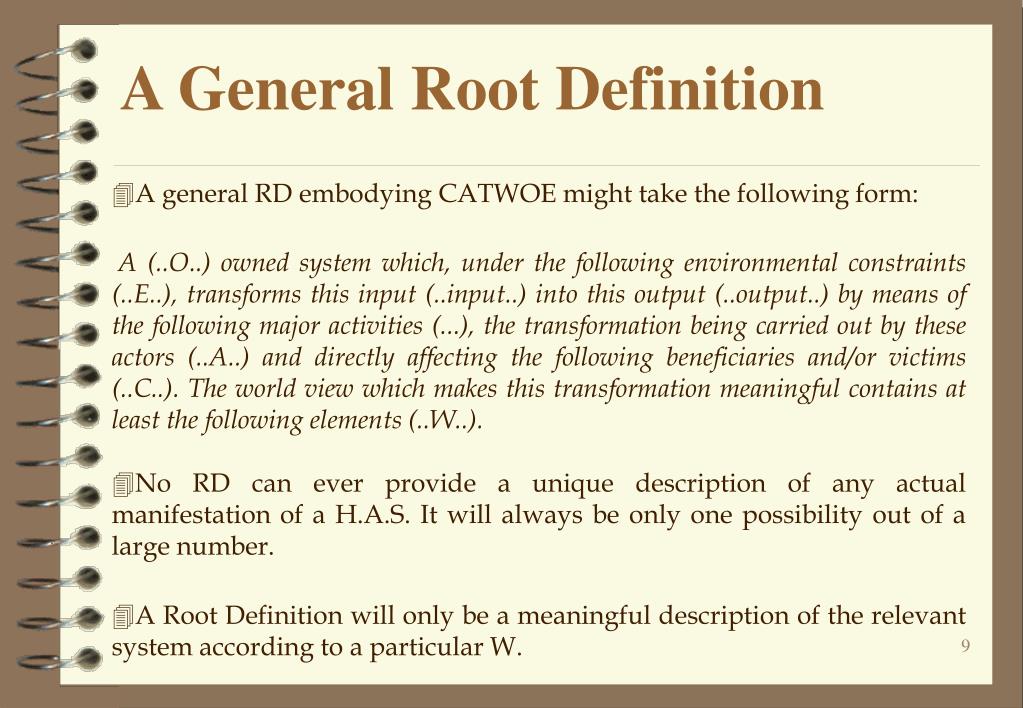 A General Root Definition

A general RD embodying CATWOE might take the following form:

A (..O..) owned system which, under the following environmental constraints (..E..), transforms this input (..input..) into this output (..output..) by means of the following major activities (...), the transformation being carried out by these actors (..A..) and directly affecting the following beneficiaries and/or victims (..C..). The world view which makes this transformation meaningful contains at least the following elements (..W..).

No RD can ever provide a unique description of any actual manifestation of a H.A.S. It will always be only one possibility out of a large number.

A Root Definition will only be a meaningful description of the relevant system according to a particular W.

9